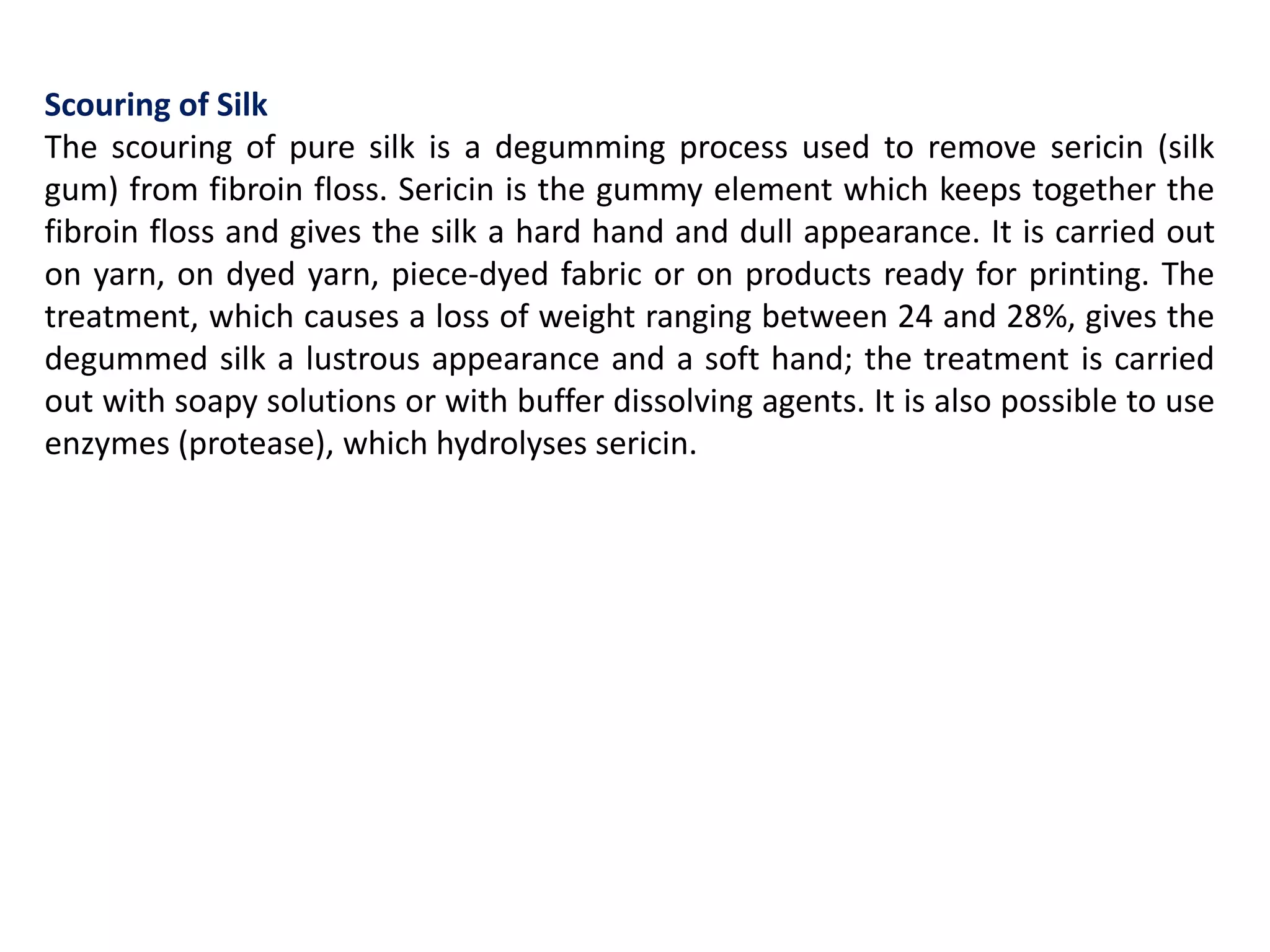 Scouring of Silk
The scouring of pure silk is a degumming process used to remove sericin (silk gum) from fibroin floss. Sericin is the gummy element which keeps together the fibroin floss and gives the silk a hard hand and dull appearance. It is carried out on yarn, on dyed yarn, piece-dyed fabric or on products ready for printing. The treatment, which causes a loss of weight ranging between 24 and 28%, gives the degummed silk a lustrous appearance and a soft hand; the treatment is carried out with soapy solutions or with buffer dissolving agents. It is also possible to use enzymes (protease), which hydrolyses sericin.